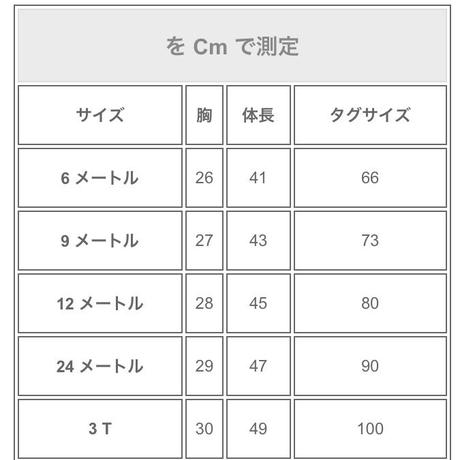 を Cm で測定

| サイズ | 胸 | 体長 | タグサイズ |
|---|---|---|---|
| 6 メートル | 26 | 41 | 66 |
| 9 メートル | 27 | 43 | 73 |
| 12 メートル | 28 | 45 | 80 |
| 24 メートル | 29 | 47 | 90 |
| 3 T | 30 | 49 | 100 |